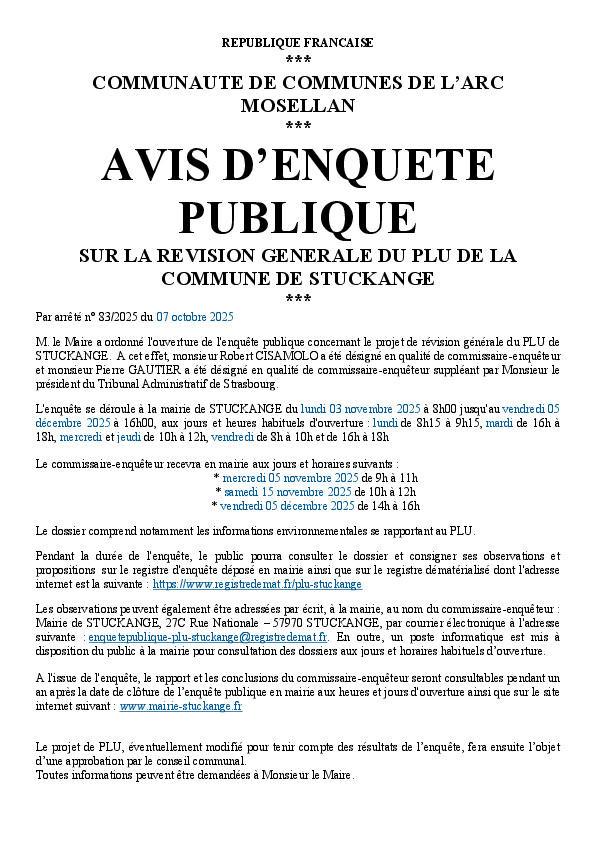 REPUBLIQUE FRANCAISE
***
COMMUNAUTE DE COMMUNES DE L'ARC MOSELLAN
***
AVIS D'ENQUETE PUBLIQUE
SUR LA REVISION GENERALE DU PLU DE LA COMMUNE DE STUCKANGE
***

Par arrêté n° 83/2025 du 07 octobre 2025

M. le Maire a ordonné l'ouverture de l'enquête publique concernant le projet de révision générale du PLU de STUCKANGE. A cet effet, monsieur Robert CISAMOLO a été désigné en qualité de commissaire-enquêteur et monsieur Pierre GAUTIER a été désigné en qualité de commissaire-enquêteur suppléant par Monsieur le président du Tribunal Administratif de Strasbourg.

L'enquête se déroule à la mairie de STUCKANGE du lundi 03 novembre 2025 à 8h00 jusqu'au vendredi 05 décembre 2025 à 16h00, aux jours et heures habituels d'ouverture : lundi de 8h15 à 9h15, mardi de 16h à 18h, mercredi et jeudi de 10h à 12h, vendredi de 8h à 10h et de 16h à 18h

Le commissaire-enquêteur recevra en mairie aux jours et horaires suivants :
* mercredi 05 novembre 2025 de 9h à 11h
* samedi 15 novembre 2025 de 10h à 12h
* vendredi 05 décembre 2025 de 14h à 16h

Le dossier comprend notamment les informations environnementales se rapportant au PLU.

Pendant la durée de l'enquête, le public pourra consulter le dossier et consigner ses observations et propositions sur le registre d'enquête déposé en mairie ainsi que sur le registre dématérialisé dont l'adresse internet est la suivante : https://www.registredemat.fr/plu-stuckange

Les observations peuvent également être adressées par écrit, à la mairie, au nom du commissaire-enquêteur : Mairie de STUCKANGE, 27C Rue Nationale – 57970 STUCKANGE, par courrier électronique à l'adresse suivante : enquetepublique-plu-stuckange@registredemat.fr. En outre, un poste informatique est mis à disposition du public à la mairie pour consultation des dossiers aux jours et horaires habituels d'ouverture.

A l'issue de l'enquête, le rapport et les conclusions du commissaire-enquêteur seront consultables pendant un an après la date de clôture de l'enquête publique en mairie aux heures et jours d'ouverture ainsi que sur le site internet suivant : www.mairie-stuckange.fr

Le projet de PLU, éventuellement modifié pour tenir compte des résultats de l'enquête, fera ensuite l'objet d'une approbation par le conseil communal.
Toutes informations peuvent être demandées à Monsieur le Maire.